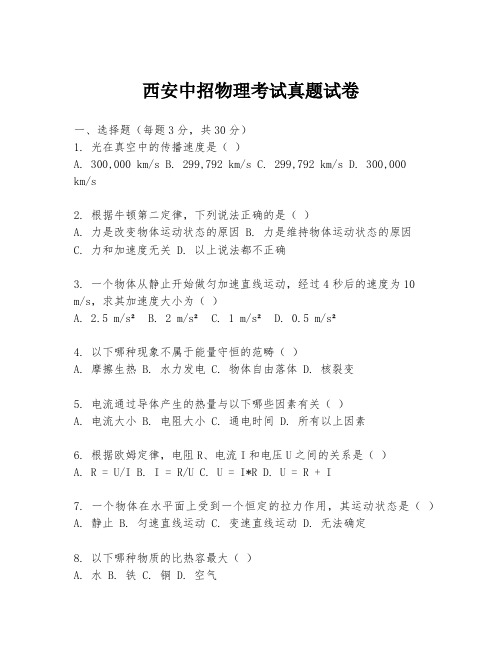 西安中招物理考试真题试卷

一、选择题（每题3分，共30分）
1. 光在真空中的传播速度是（ ）
A. 300,000 km/s B. 299,792 km/s C. 299,792 km/s D. 300,000 km/s

2. 根据牛顿第二定律，下列说法正确的是（ ）
A. 力是改变物体运动状态的原因 B. 力是维持物体运动状态的原因
C. 力和加速度无关 D. 以上说法都不正确

3. 一个物体从静止开始做匀加速直线运动，经过4秒后的速度为10 m/s，求其加速度大小为（ ）
A. 2.5 m/s² B. 2 m/s² C. 1 m/s² D. 0.5 m/s²

4. 以下哪种现象不属于能量守恒的范畴（ ）
A. 摩擦生热 B. 水力发电 C. 物体自由落体 D. 核裂变

5. 电流通过导体产生的热量与以下哪些因素有关（ ）
A. 电流大小 B. 电阻大小 C. 通电时间 D. 所有以上因素

6. 根据欧姆定律，电阻R、电流I和电压U之间的关系是（ ）
A. R = U/I B. I = R/U C. U = I*R D. U = R + I

7. 一个物体在水平面上受到一个恒定的拉力作用，其运动状态是（ ）
A. 静止 B. 匀速直线运动 C. 变速直线运动 D. 无法确定

8. 以下哪种物质的比热容最大（ ）
A. 水 B. 铁 C. 铜 D. 空气